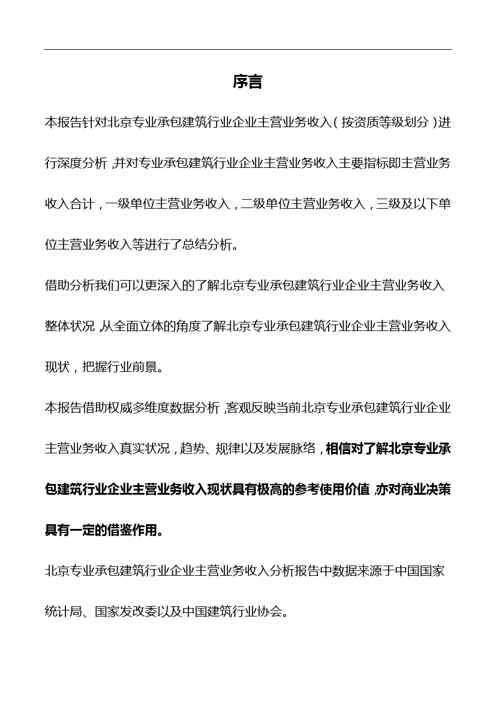 序言

本报告针对北京专业承包建筑行业企业主营业务收入（按资质等级划分）进行深度分析，并对专业承包建筑行业企业主营业务收入主要指标即主营业务收入合计，一级单位主营业务收入，二级单位主营业务收入，三级及以下单位主营业务收入等进行了总结分析。

借助分析我们可以更深入的了解北京专业承包建筑行业企业主营业务收入整体状况，从全面立体的角度了解北京专业承包建筑行业企业主营业务收入现状，把握行业前景。

本报告借助权威多维度数据分析，客观反映当前北京专业承包建筑行业企业主营业务收入真实状况，趋势、规律以及发展脉络，相信对了解北京专业承包建筑行业企业主营业务收入现状具有极高的参考使用价值，亦对商业决策具有一定的借鉴作用。

北京专业承包建筑行业企业主营业务收入分析报告中数据来源于中国国家统计局、国家发改委以及中国建筑行业协会。